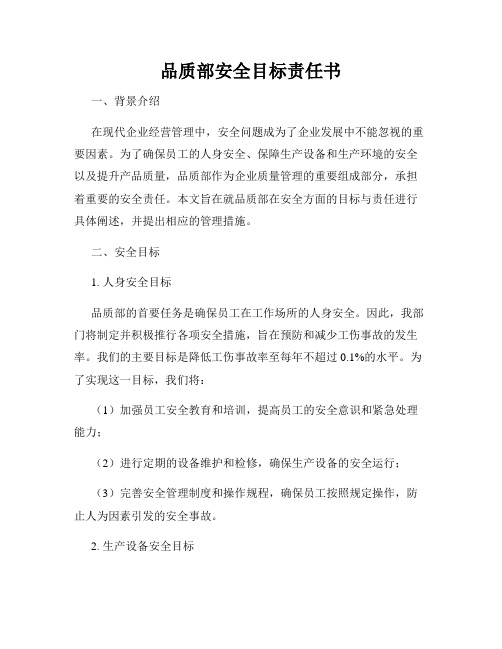 品质部安全目标责任书

一、背景介绍

在现代企业经营管理中，安全问题成为了企业发展中不能忽视的重要因素。为了确保员工的人身安全、保障生产设备和生产环境的安全以及提升产品质量，品质部作为企业质量管理的重要组成部分，承担着重要的安全责任。本文旨在就品质部在安全方面的目标与责任进行具体阐述，并提出相应的管理措施。

二、安全目标

1. 人身安全目标

品质部的首要任务是确保员工在工作场所的人身安全。因此，我部门将制定并积极推行各项安全措施，旨在预防和减少工伤事故的发生率。我们的主要目标是降低工伤事故率至每年不超过 0.1%的水平。为了实现这一目标，我们将：

（1）加强员工安全教育和培训，提高员工的安全意识和紧急处理能力；

（2）进行定期的设备维护和检修，确保生产设备的安全运行；

（3）完善安全管理制度和操作规程，确保员工按照规定操作，防止人为因素引发的安全事故。

2. 生产设备安全目标